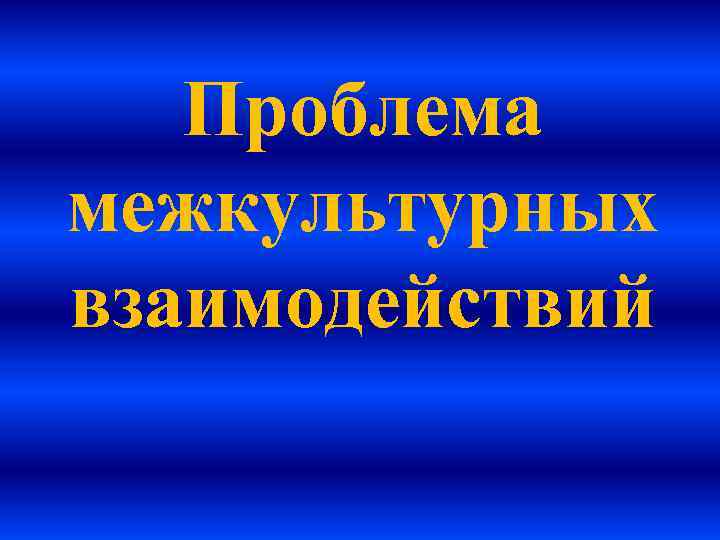 Проблема межкультурных взаимодействий